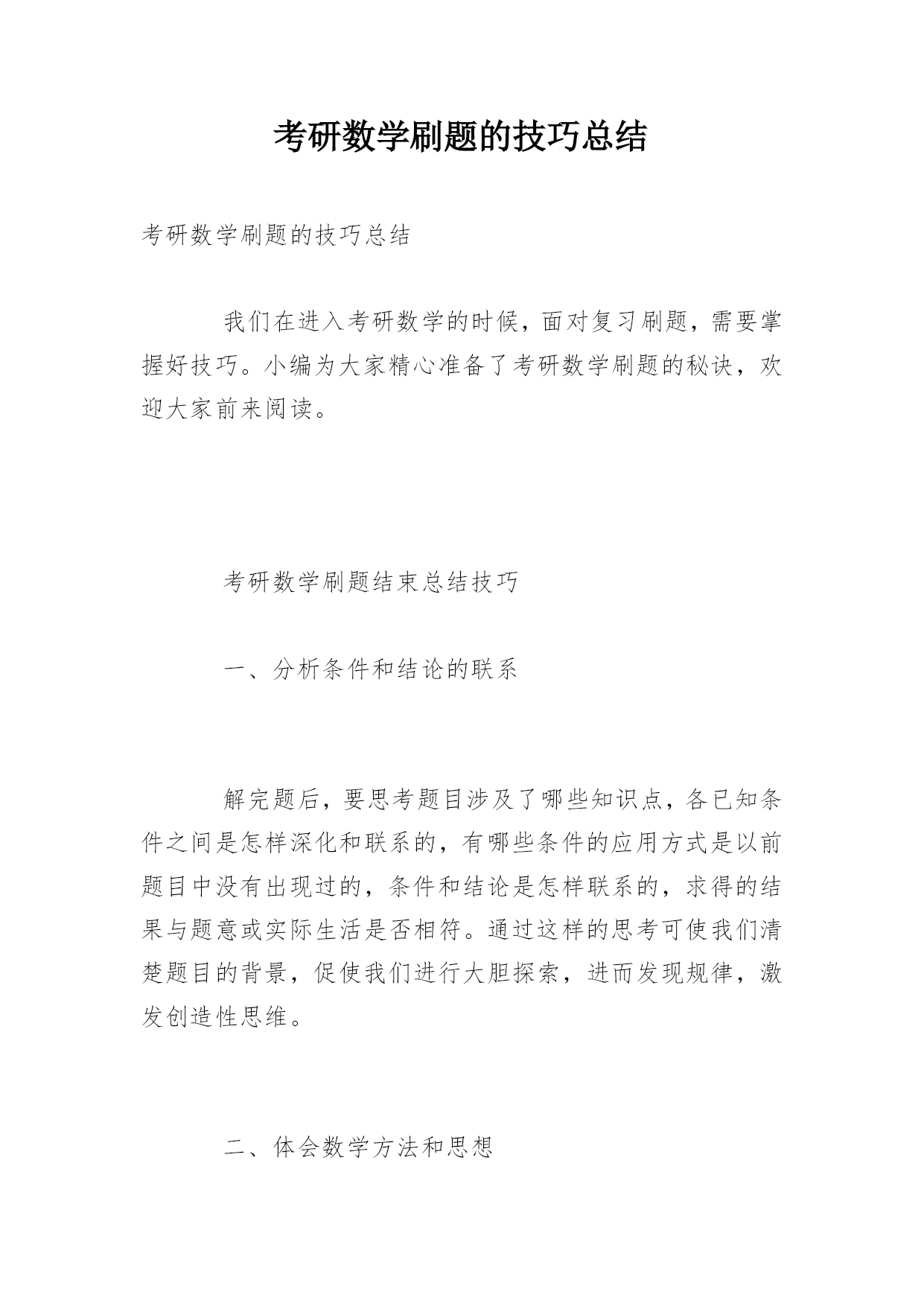 考研数学刷题的技巧总结

考研数学刷题的技巧总结

我们在进入考研数学的时候，面对复习刷题，需要掌握好技巧。小编为大家精心准备了考研数学刷题的秘诀，欢迎大家前来阅读。

考研数学刷题结束总结技巧

一、分析条件和结论的联系

解完题后，要思考题目涉及了哪些知识点，各已知条件之间是怎样深化和联系的，有哪些条件的应用方式是以前题目中没有出现过的，条件和结论是怎样联系的，求得的结果与题意或实际生活是否相符。通过这样的思考可使我们清楚题目的背景，促使我们进行大胆探索，进而发现规律，激发创造性思维。

二、体会数学方法和思想